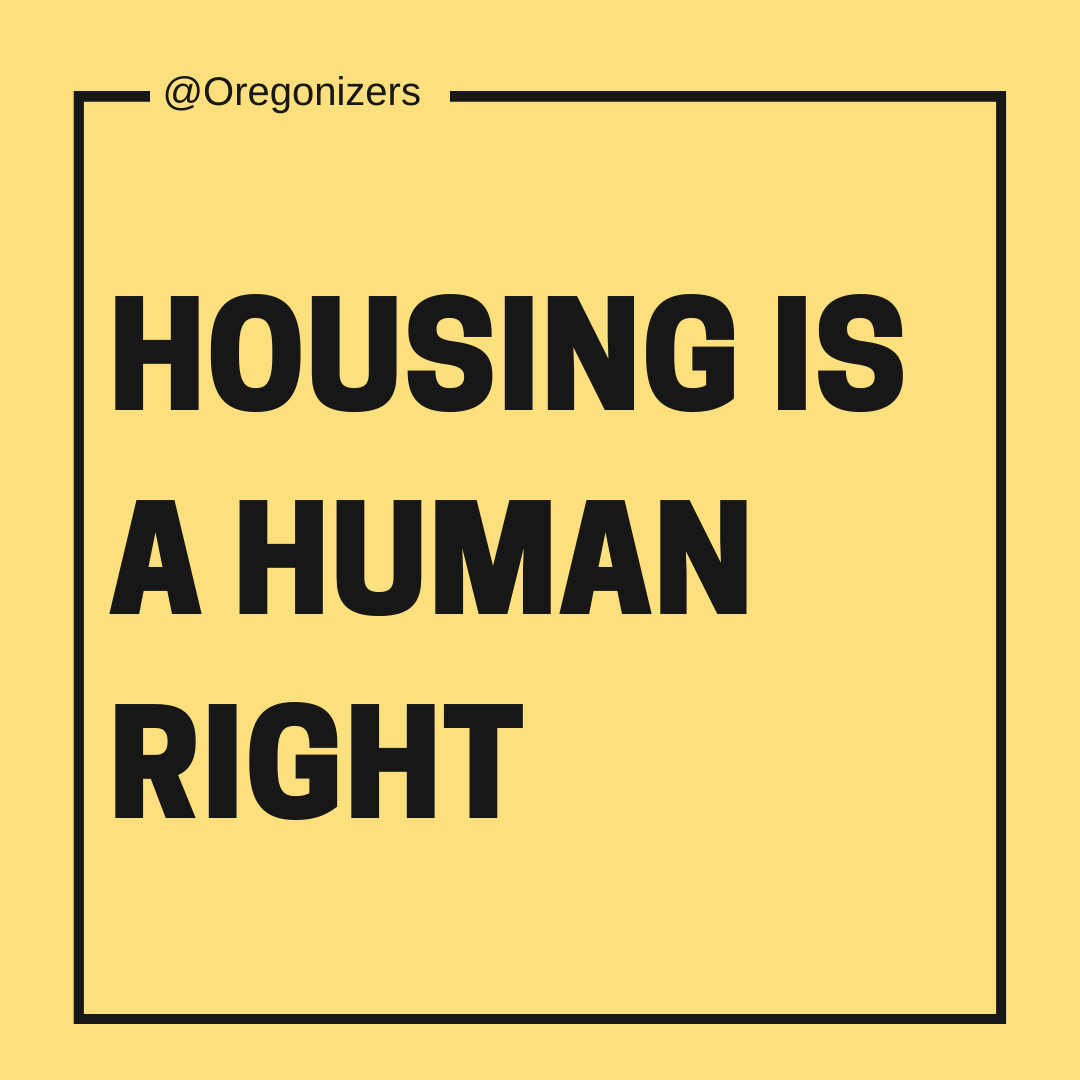 @Oregonizers

HOUSING IS A HUMAN RIGHT